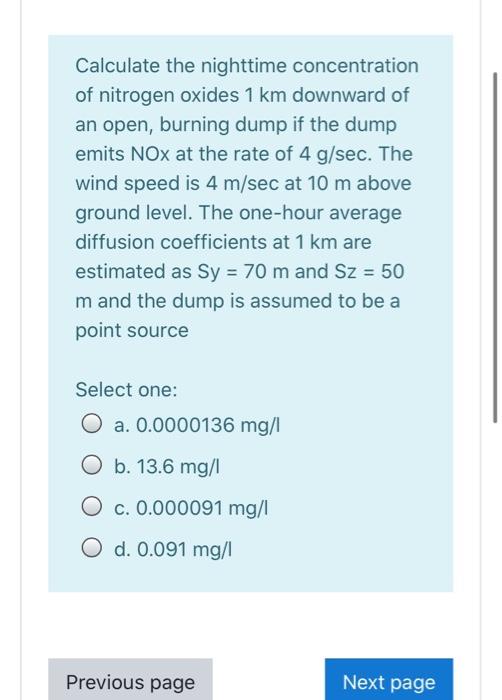 Calculate the nighttime concentration of nitrogen oxides 1 km downward of an open, burning dump if the dump emits NOx at the rate of 4 g/sec. The wind speed is 4 m/sec at 10 m above ground level. The one-hour average diffusion coefficients at 1 km are estimated as Sy = 70 m and Sz = 50 m and the dump is assumed to be a point source

Select one:

a. 0.0000136 mg/l

b. 13.6 mg/l

c. 0.000091 mg/l

d. 0.091 mg/l

Previous page

Next page